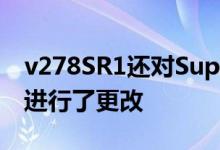 v278SR1还对Sup
进行了更改